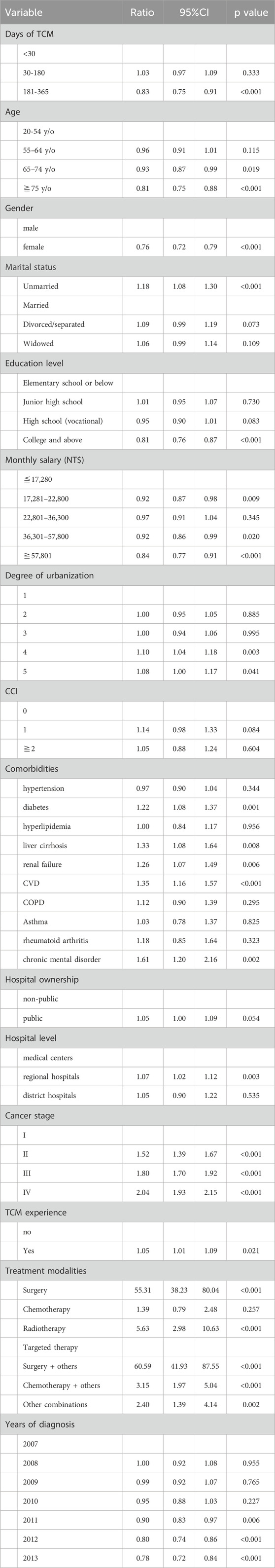 | Variable | Ratio | 95%CI | | p value |
|---|---|---|---|---|
| Days of TCM | | | | |
| <30 | | | | |
| 30-180 | 1.03 | 0.97 | 1.09 | 0.333 |
| 181-365 | 0.83 | 0.75 | 0.91 | <0.001 |
| Age | | | | |
| 20-54 y/o | | | | |
| 55–64 y/o | 0.96 | 0.91 | 1.01 | 0.115 |
| 65–74 y/o | 0.93 | 0.87 | 0.99 | 0.019 |
| ≧75 y/o | 0.81 | 0.75 | 0.88 | <0.001 |
| Gender | | | | |
| male | | | | |
| female | 0.76 | 0.72 | 0.79 | <0.001 |
| Marital status | | | | |
| Unmarried | 1.18 | 1.08 | 1.30 | <0.001 |
| Married | | | | |
| Divorced/separated | 1.09 | 0.99 | 1.19 | 0.073 |
| Widowed | 1.06 | 0.99 | 1.14 | 0.109 |
| Education level | | | | |
| Elementary school or below | | | | |
| Junior high school | 1.01 | 0.95 | 1.07 | 0.730 |
| High school (vocational) | 0.95 | 0.90 | 1.01 | 0.083 |
| College and above | 0.81 | 0.76 | 0.87 | <0.001 |
| Monthly salary (NT$) | | | | |
| ≦17,280 | | | | |
| 17,281–22,800 | 0.92 | 0.87 | 0.98 | 0.009 |
| 22,801–36,300 | 0.97 | 0.91 | 1.04 | 0.345 |
| 36,301–57,800 | 0.92 | 0.86 | 0.99 | 0.020 |
| ≧57,801 | 0.84 | 0.77 | 0.91 | <0.001 |
| Degree of urbanization | | | | |
| 1 | | | | |
| 2 | 1.00 | 0.95 | 1.05 | 0.885 |
| 3 | 1.00 | 0.94 | 1.06 | 0.995 |
| 4 | 1.10 | 1.04 | 1.18 | 0.003 |
| 5 | 1.08 | 1.00 | 1.17 | 0.041 |
| CCI | | | | |
| 0 | | | | |
| 1 | 1.14 | 0.98 | 1.33 | 0.084 |
| ≧2 | 1.05 | 0.88 | 1.24 | 0.604 |
| Comorbidities | | | | |
| hypertension | 0.97 | 0.90 | 1.04 | 0.344 |
| diabetes | 1.22 | 1.08 | 1.37 | 0.001 |
| hyperlipidemia | 1.00 | 0.84 | 1.17 | 0.956 |
| liver cirrhosis | 1.33 | 1.08 | 1.64 | 0.008 |
| renal failure | 1.26 | 1.07 | 1.49 | 0.006 |
| CVD | 1.35 | 1.16 | 1.57 | <0.001 |
| COPD | 1.12 | 0.90 | 1.39 | 0.295 |
| Asthma | 1.03 | 0.78 | 1.37 | 0.825 |
| rheumatoid arthritis | 1.18 | 0.85 | 1.64 | 0.323 |
| chronic mental disorder | 1.61 | 1.20 | 2.16 | 0.002 |
| Hospital ownership | | | | |
| non-public | | | | |
| public | 1.05 | 1.00 | 1.09 | 0.054 |
| Hospital level | | | | |
| medical centers | | | | |
| regional hospitals | 1.07 | 1.02 | 1.12 | 0.003 |
| district hospitals | 1.05 | 0.90 | 1.22 | 0.535 |
| Cancer stage | | | | |
| I | | | | |
| II | 1.52 | 1.39 | 1.67 | <0.001 |
| III | 1.80 | 1.70 | 1.92 | <0.001 |
| IV | 2.04 | 1.93 | 2.15 | <0.001 |
| TCM experience | | | | |
| no | | | | |
| Yes | 1.05 | 1.01 | 1.09 | 0.021 |
| Treatment modalities | | | | |
| Surgery | 55.31 | 38.23 | 80.04 | <0.001 |
| Chemotherapy | 1.39 | 0.79 | 2.48 | 0.257 |
| Radiotherapy | 5.63 | 2.98 | 10.63 | <0.001 |
| Targeted therapy | | | | |
| Surgery + others | 60.59 | 41.93 | 87.55 | <0.001 |
| Chemotherapy + others | 3.15 | 1.97 | 5.04 | <0.001 |
| Other combinations | 2.40 | 1.39 | 4.14 | 0.002 |
| Years of diagnosis | | | | |
| 2007 | | | | |
| 2008 | 1.00 | 0.92 | 1.08 | 0.955 |
| 2009 | 0.99 | 0.92 | 1.07 | 0.765 |
| 2010 | 0.95 | 0.88 | 1.03 | 0.227 |
| 2011 | 0.90 | 0.83 | 0.97 | 0.006 |
| 2012 | 0.80 | 0.74 | 0.86 | <0.001 |
| 2013 | 0.78 | 0.72 | 0.84 | <0.001 |